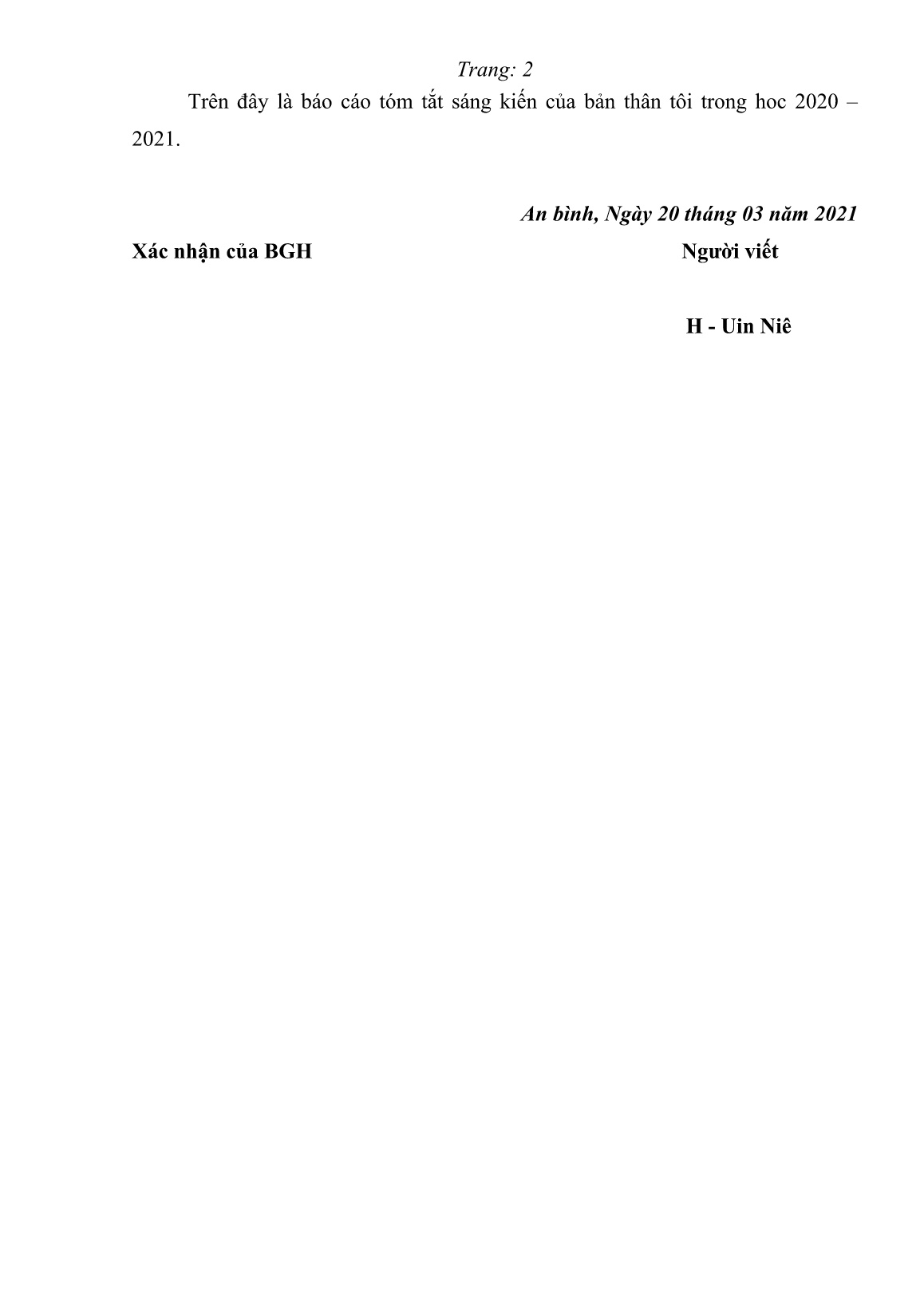 Trang: 2

Trên đây là báo cáo tóm tắt sáng kiến của bản thân tôi trong hoc 2020 – 2021.

An bình, Ngày 20 tháng 03 năm 2021

Xác nhận của BGH

Người viết

H - Uin Niê